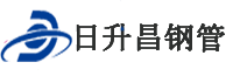 日升昌钢管